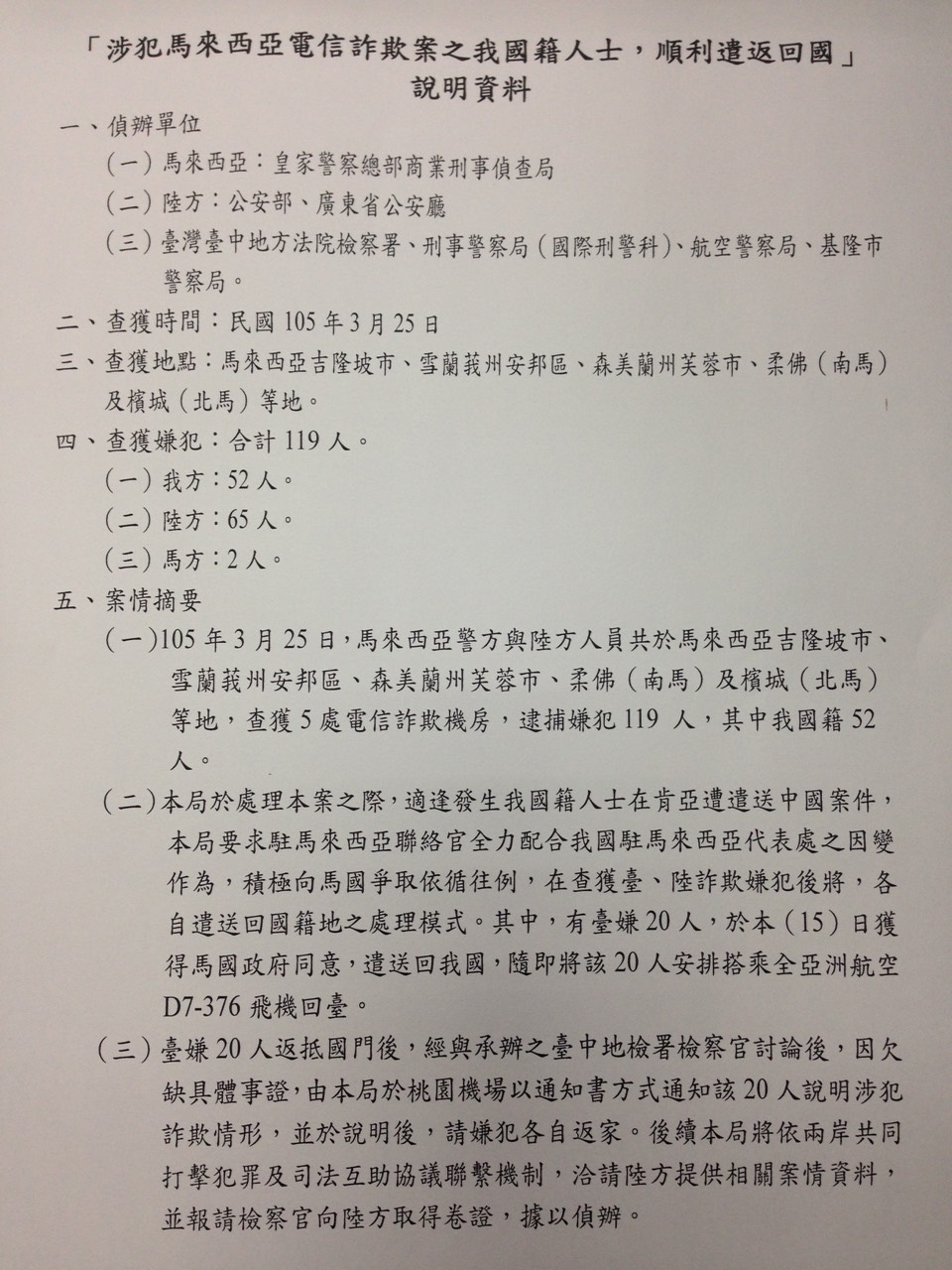 「涉犯馬來西亞電信詐欺案之我國籍人士，順利遣返回國」
說明資料

一、偵辦單位

（一）馬來西亞：皇家警察總部商業刑事偵查局

（二）陸方：公安部、廣東省公安廳

（三）臺灣臺中地方法院檢察署、刑事警察局（國際刑警科）、航空警察局、基隆市警察局。

二、查獲時間：民國105年3月25日

三、查獲地點：馬來西亞吉隆坡市、雪蘭莪州安邦區、森美蘭州芙蓉市、柔佛（南馬）及檳城（北馬）等地。

四、查獲嫌犯：合計119人。

（一）我方：52人。

（二）陸方：65人。

（三）馬方：2人。

五、案情摘要

（一）105年3月25日，馬來西亞警方與陸方人員共於馬來西亞吉隆坡市、雪蘭莪州安邦區、森美蘭州芙蓉市、柔佛（南馬）及檳城（北馬）等地，查獲5處電信詐欺機房，逮捕嫌犯119人，其中我國籍52人。

（二）本局於處理本案之際，適逢發生我國籍人士在肯亞遭遣送中國案件，本局要求駐馬來西亞聯絡官全力配合我國駐馬來西亞代表處之因變作為，積極向馬國爭取依循往例，在查獲臺、陸詐欺嫌犯後將，各自遣送回國籍地之處理模式。其中，有臺嫌20人，於本（15）日獲得馬國政府同意，遣送回我國，隨即將該20人安排搭乘全亞洲航空D7-376飛機回臺。

（三）臺嫌20人返抵國門後，經與承辦之臺中地檢署檢察官討論後，因欠缺具體事證，由本局於桃園機場以通知書方式通知該20人說明涉犯詐欺情形，並於說明後，請嫌犯各自返家。後續本局將依兩岸共同打擊犯罪及司法互助協議聯繫機制，洽請陸方提供相關案情資料，並報請檢察官向陸方取得卷證，據以偵辦。